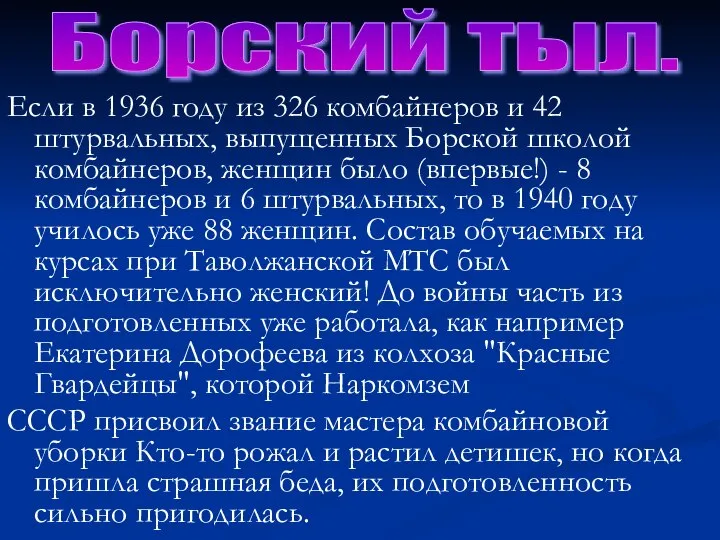 Борский тыл.

Если в 1936 году из 326 комбайнеров и 42 штурвальных, выпущенных Борской школой комбайнеров, женщин было (впервые!) - 8 комбайнеров и 6 штурвальных, то в 1940 году училось уже 88 женщин. Состав обучаемых на курсах при Таволжанской МТС был исключительно женский! До войны часть из подготовленных уже работала, как например Екатерина Дорофеева из колхоза "Красные Гвардейцы", которой Наркомзем

СССР присвоил звание мастера комбайновой уборки Кто-то рожал и растил детишек, но когда пришла страшная беда, их подготовленность сильно пригодилась.